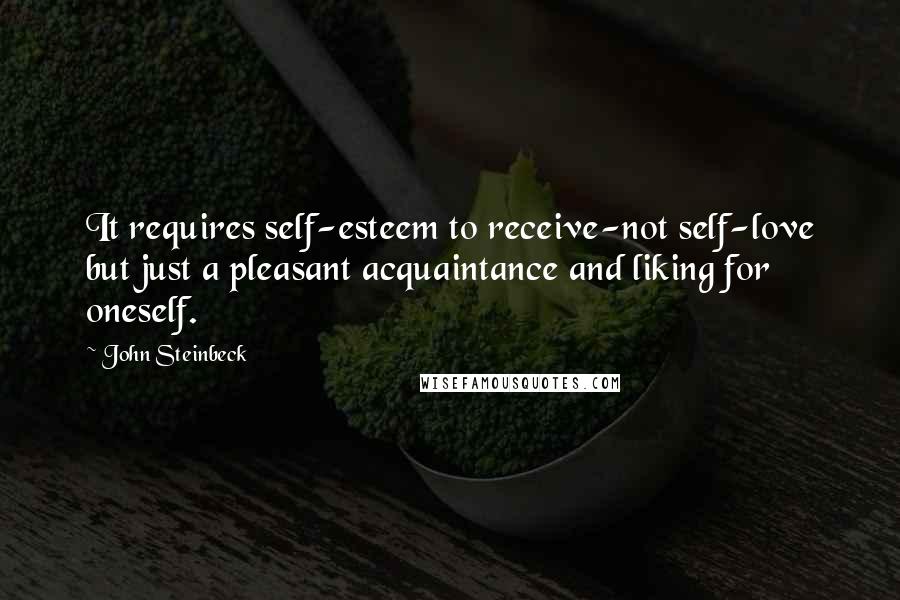 It requires self-esteem to receive-not self-love but just a pleasant acquaintance and liking for oneself.

~ John Steinbeck

WISEFAMOUSQUOTES.COM